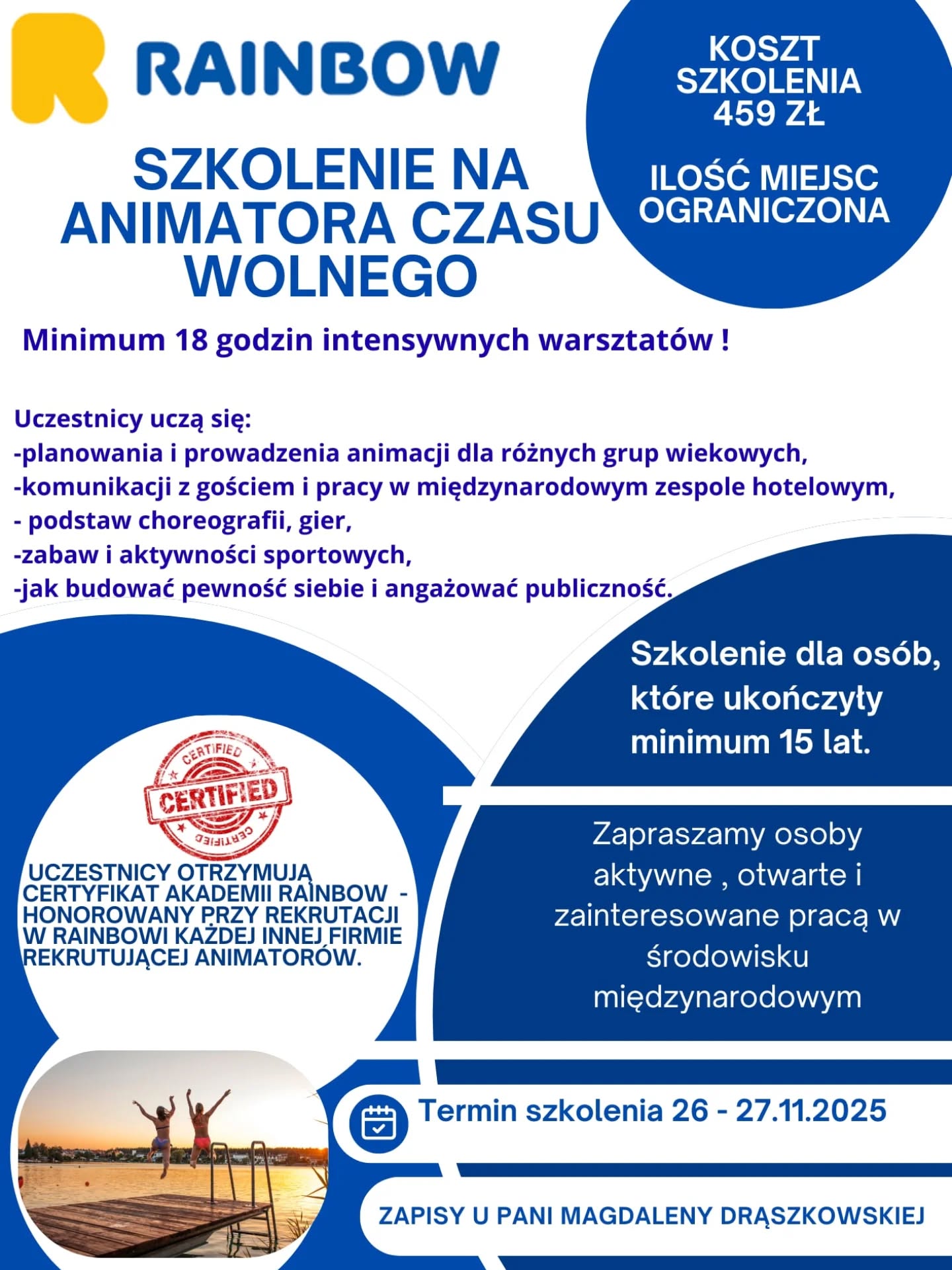 RAINBOW

KOSZT SZKOLENIA 459 ZŁ

ILOŚĆ MIEJSC OGRANICZONA

SZKOLENIE NA ANIMATORA CZASU WOLNEGO

Minimum 18 godzin intensywnych warsztatów !

Uczestnicy uczą się:
-planowania i prowadzenia animacji dla różnych grup wiekowych,
-komunikacji z gościem i pracy w międzynarodowym zespole hotelowym,
- podstaw choreografii, gier,
-zabaw i aktywności sportowych,
-jak budować pewność siebie i angażować publiczność.

Szkolenie dla osób, które ukończyły minimum 15 lat.

CERTIFIED
CERTIFIED
CERTIFIED

UCZESTNICY OTRZYMUJĄ CERTYFIKAT AKADEMII RAINBOW - HONOROWANY PRZY REKRUTACJI W RAINBOWI KAŻDEJ INNEJ FIRMIE REKRUTUJĄCEJ ANIMATORÓW.

Zapraszamy osoby aktywne , otwarte i zainteresowane pracą w środowisku międzynarodowym

Termin szkolenia 26 - 27.11.2025

ZAPISY U PANI MAGDALENY DRĄSZKOWSKIEJ